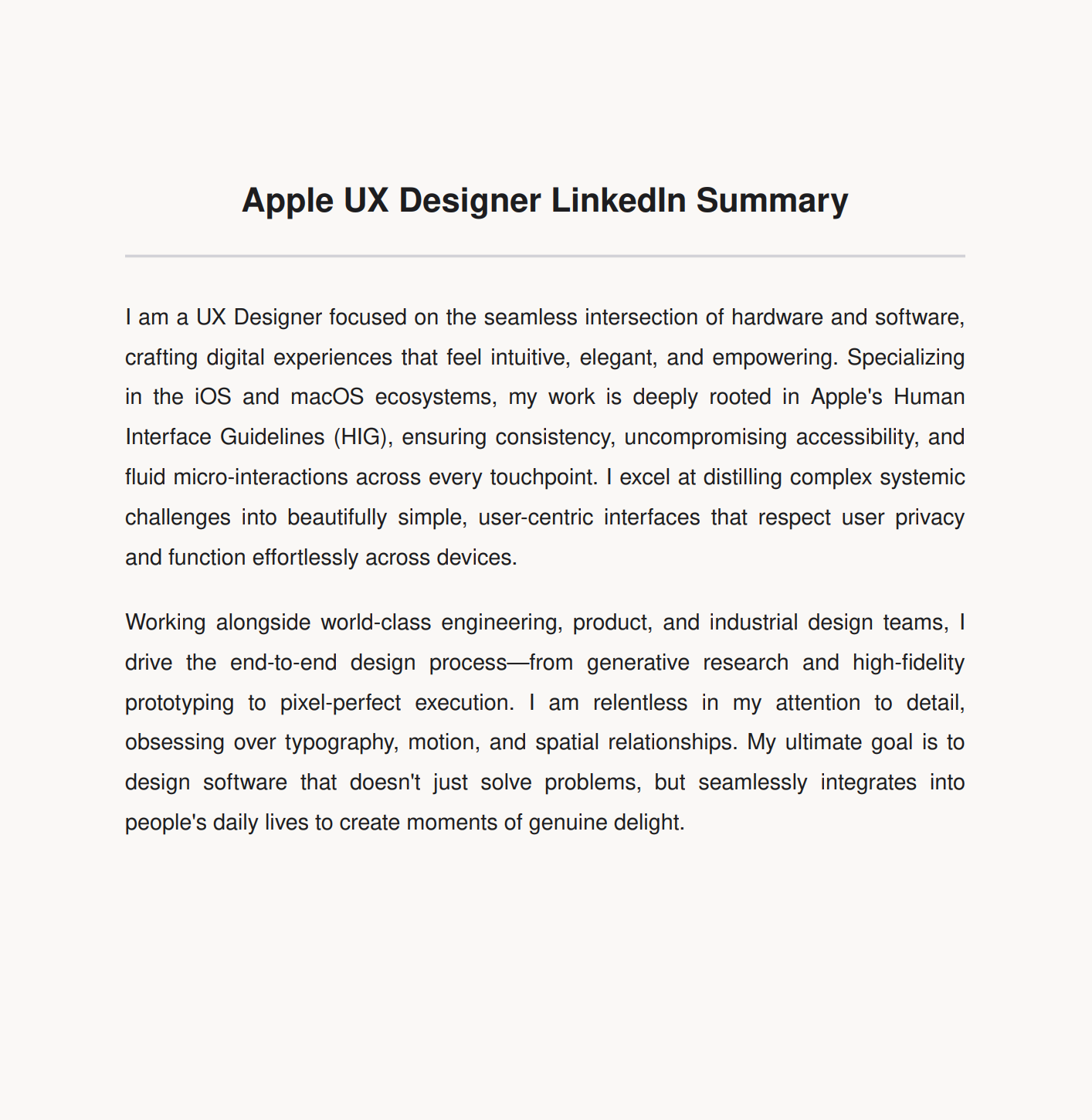 Apple UX Designer LinkedIn Summary

I am a UX Designer focused on the seamless intersection of hardware and software, crafting digital experiences that feel intuitive, elegant, and empowering. Specializing in the iOS and macOS ecosystems, my work is deeply rooted in Apple's Human Interface Guidelines (HIG), ensuring consistency, uncompromising accessibility, and fluid micro-interactions across every touchpoint. I excel at distilling complex systemic challenges into beautifully simple, user-centric interfaces that respect user privacy and function effortlessly across devices.

Working alongside world-class engineering, product, and industrial design teams, I drive the end-to-end design process—from generative research and high-fidelity prototyping to pixel-perfect execution. I am relentless in my attention to detail, obsessing over typography, motion, and spatial relationships. My ultimate goal is to design software that doesn't just solve problems, but seamlessly integrates into people's daily lives to create moments of genuine delight.